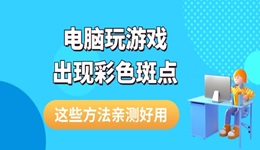 电脑玩游戏
出现彩色斑点

这些方法亲测好用